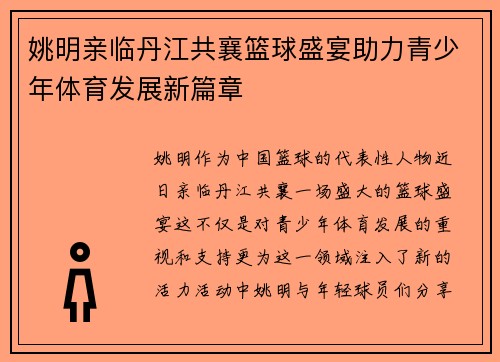 姚明亲临丹江共襄篮球盛宴助力青少年体育发展新篇章

姚明作为中国篮球的代表性人物近日亲临丹江共襄一场盛大的篮球盛宴这不仅是对青少年体育发展的重视和支持更为这一领域注入了新的活力活动中姚明与年轻球员们分享